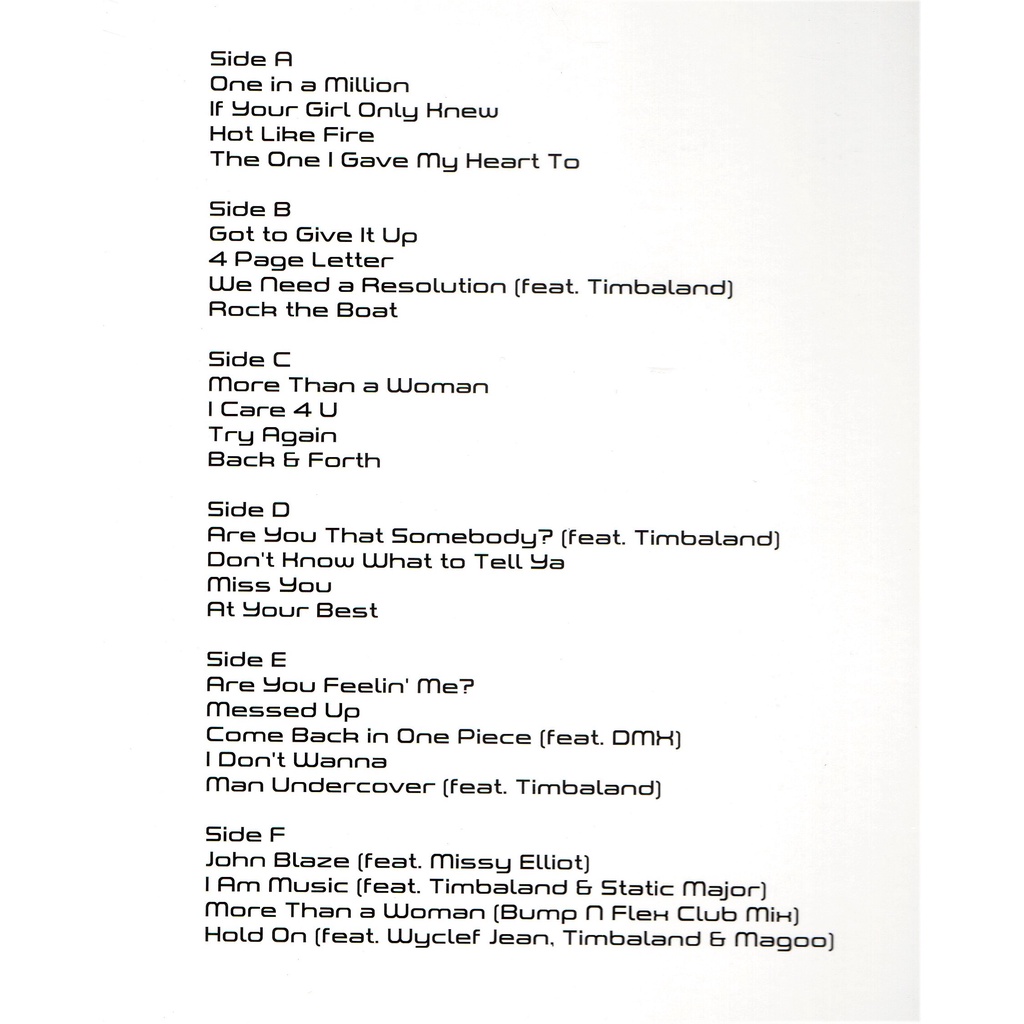 Side A
One in a Million
If Your Girl Only Knew
Hot Like Fire
The One I Gave My Heart To

Side B
Got to Give It Up
4 Page Letter
We Need a Resolution (feat. Timbaland)
Rock the Boat

Side C
More Than a Woman
I Care 4 U
Try Again
Back & Forth

Side D
Are You That Somebody? (feat. Timbaland)
Don't Know What to Tell Ya
Miss You
At Your Best

Side E
Are You Feelin' Me?
Messed Up
Come Back in One Piece (feat. DMX)
I Don't Wanna
Man Undercover (feat. Timbaland)

Side F
John Blaze (feat. Missy Elliot)
I Am Music (feat. Timbaland & Static Major)
More Than a Woman (Bump N Flex Club Mix)
Hold On (feat. Wyclef Jean, Timbaland & Magoo)